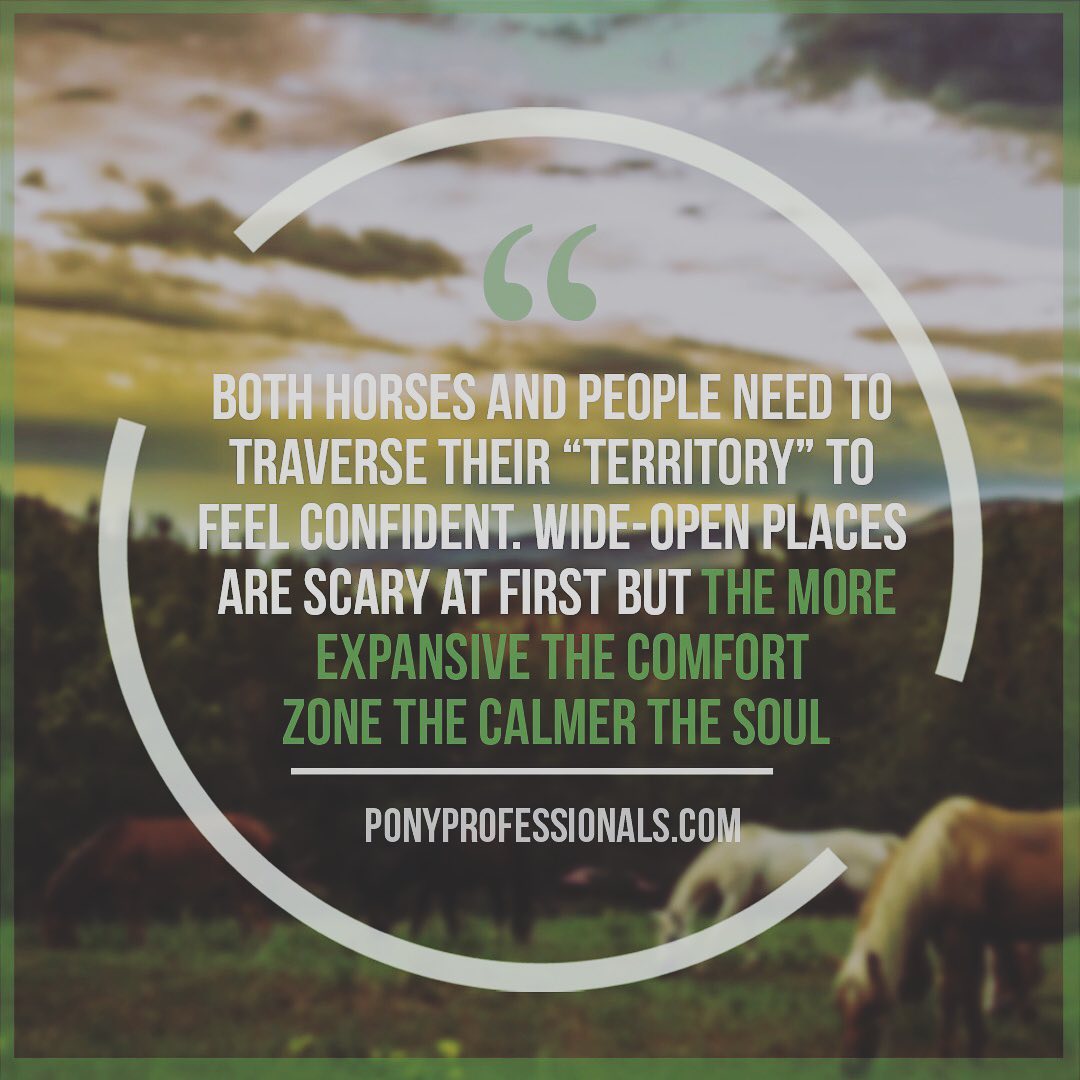 “

BOTH HORSES AND PEOPLE NEED TO TRAVERSE THEIR “TERRITORY” TO FEEL CONFIDENT. WIDE-OPEN PLACES ARE SCARY AT FIRST BUT THE MORE EXPANSIVE THE COMFORT ZONE THE CALMER THE SOUL

PONYPROFESSIONALS.COM